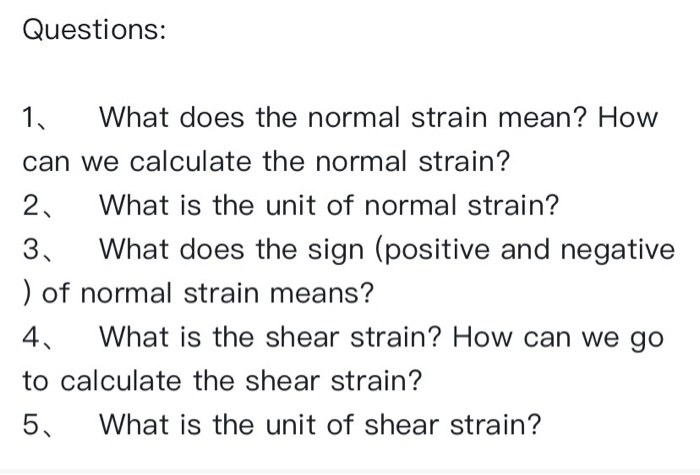 Questions:

1、 What does the normal strain mean? How can we calculate the normal strain?

2、 What is the unit of normal strain?

3、 What does the sign (positive and negative ) of normal strain means?

4、 What is the shear strain? How can we go to calculate the shear strain?

5、 What is the unit of shear strain?